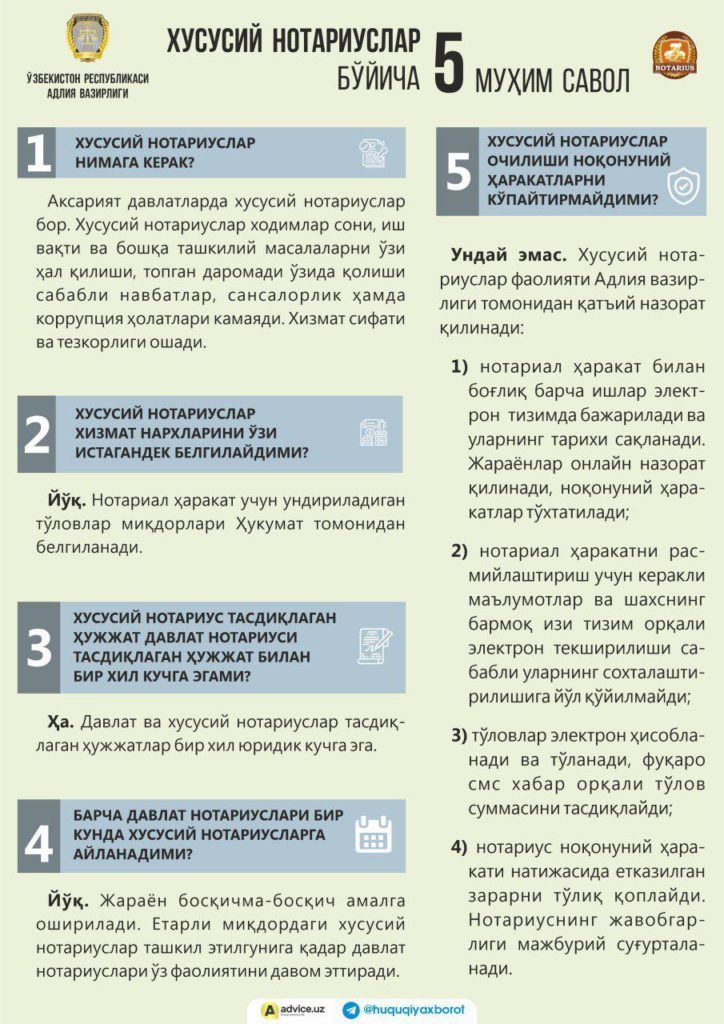 ЎЗБЕКИСТОН РЕСПУБЛИКАСИ АДЛИЯ ВАЗИРЛИГИ

ХУСУСИЙ НОТАРИУСЛАР БЎЙИЧА 5 МУҲИМ САВОЛ

NOTARIUS

1 ХУСУСИЙ НОТАРИУСЛАР НИМАГА КЕРАК?

Аксарият давлатларда хусусий нотариуслар бор. Хусусий нотариуслар ходимлар сони, иш вақти ва бошқа ташкилий масалаларни ўзи ҳал қилиши, топган даромади ўзида қолиши сабабли навбатлар, сансалорлик ҳамда коррупция ҳолатлари камаяди. Хизмат сифати ва тезкорлиги ошади.

2 ХУСУСИЙ НОТАРИУСЛАР ХИЗМАТ НАРХЛАРИНИ ЎЗИ ИСТАГАНДЕК БЕЛГИЛАЙДИМИ?

Йўқ. Нотариал ҳаракат учун ундириладиган тўловлар миқдорлари Ҳукумат томонидан белгиланади.

3 ХУСУСИЙ НОТАРИУС ТАСДИҚЛАГАН ҲУЖЖАТ ДАВЛАТ НОТАРИУСИ ТАСДИҚЛАГАН ҲУЖЖАТ БИЛАН БИР ХИЛ КУЧГА ЭГАМИ?

Ҳа. Давлат ва хусусий нотариуслар тасдиқлаган ҳужжатлар бир хил юридик кучга эга.

4 БАРЧА ДАВЛАТ НОТАРИУСЛАРИ БИР КУНДА ХУСУСИЙ НОТАРИУСЛАРГА АЙЛАНАДИМИ?

Йўқ. Жараён босқичма-босқич амалга оширилади. Етарли миқдордаги хусусий нотариуслар ташкил этилгунига қадар давлат нотариуслари ўз фаолиятини давом эттиради.

5 ХУСУСИЙ НОТАРИУСЛАР ОЧИЛИШИ НОҚОНУНИЙ ҲАРАКАТЛАРНИ КЎПАЙТИРМАЙДИМИ?

Ундай эмас. Хусусий нотариуслар фаолияти Адлия вазирлиги томонидан қатъий назорат қилинади:

1) нотариал ҳаракат билан боғлиқ барча ишлар электрон тизимда бажарилади ва уларнинг тарихи сақланади. Жараёнлар онлайн назорат қилинади, ноқонуний ҳаракатлар тўхтатилади;

2) нотариал ҳаракатни расмийлаштириш учун керакли маълумотлар ва шахснинг бармоқ изи тизим орқали электрон текширилиши сабабли уларнинг сохталаштирилишига йўл қўйилмайди;

3) тўловлар электрон ҳисобланади ва тўланади, фуқаро смс хабар орқали тўлов суммасини тасдиқлайди;

4) нотариус ноқонуний ҳаракати натижасида етказилган зарарни тўлиқ қоплайди. Нотариуснинг жавобгарлиги мажбурий суғурталанади.

advice.uz @huquqiyaxborot